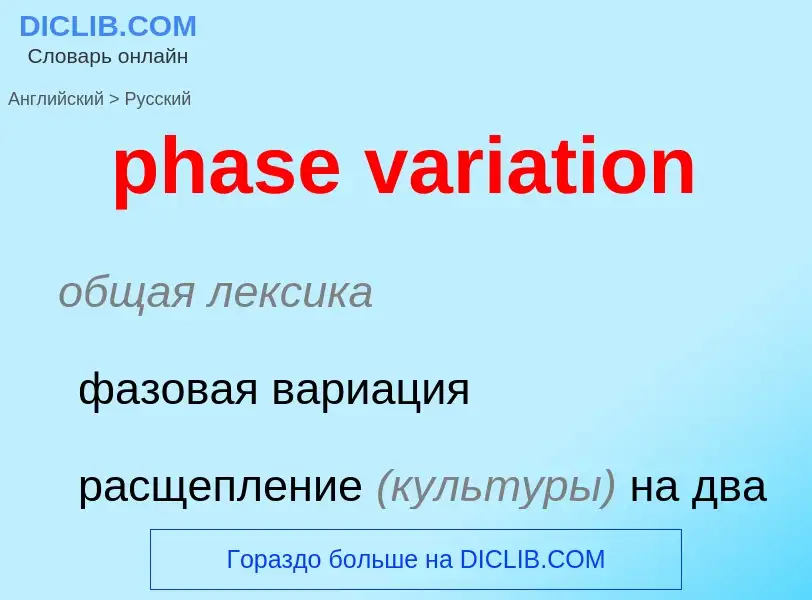 DICLIB.COM
Словарь онлайн

Английский > Русский

phase variation

общая лексика

фазовая вариация

расщепление (культуры) на два

Гораздо больше на DICLIB.COM